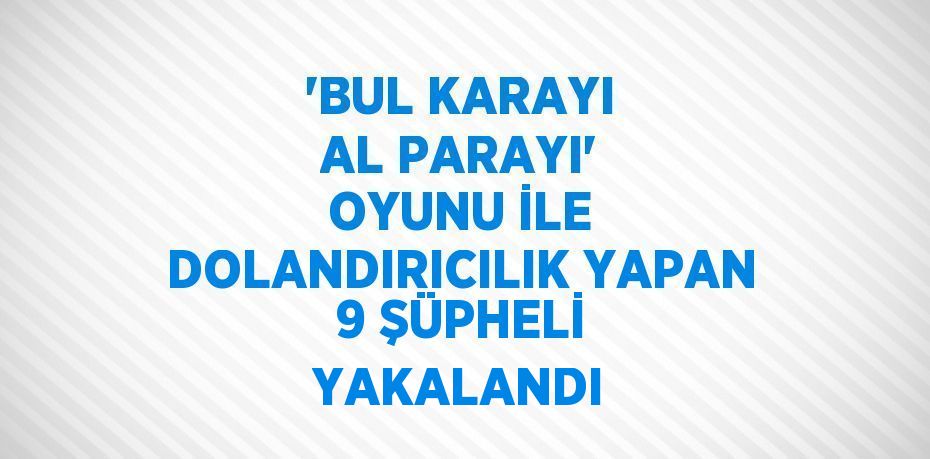 'BUL KARAYI AL PARAYI' OYUNU İLE DOLANDIRICILIK YAPAN 9 ŞÜPHELİ YAKALANDI